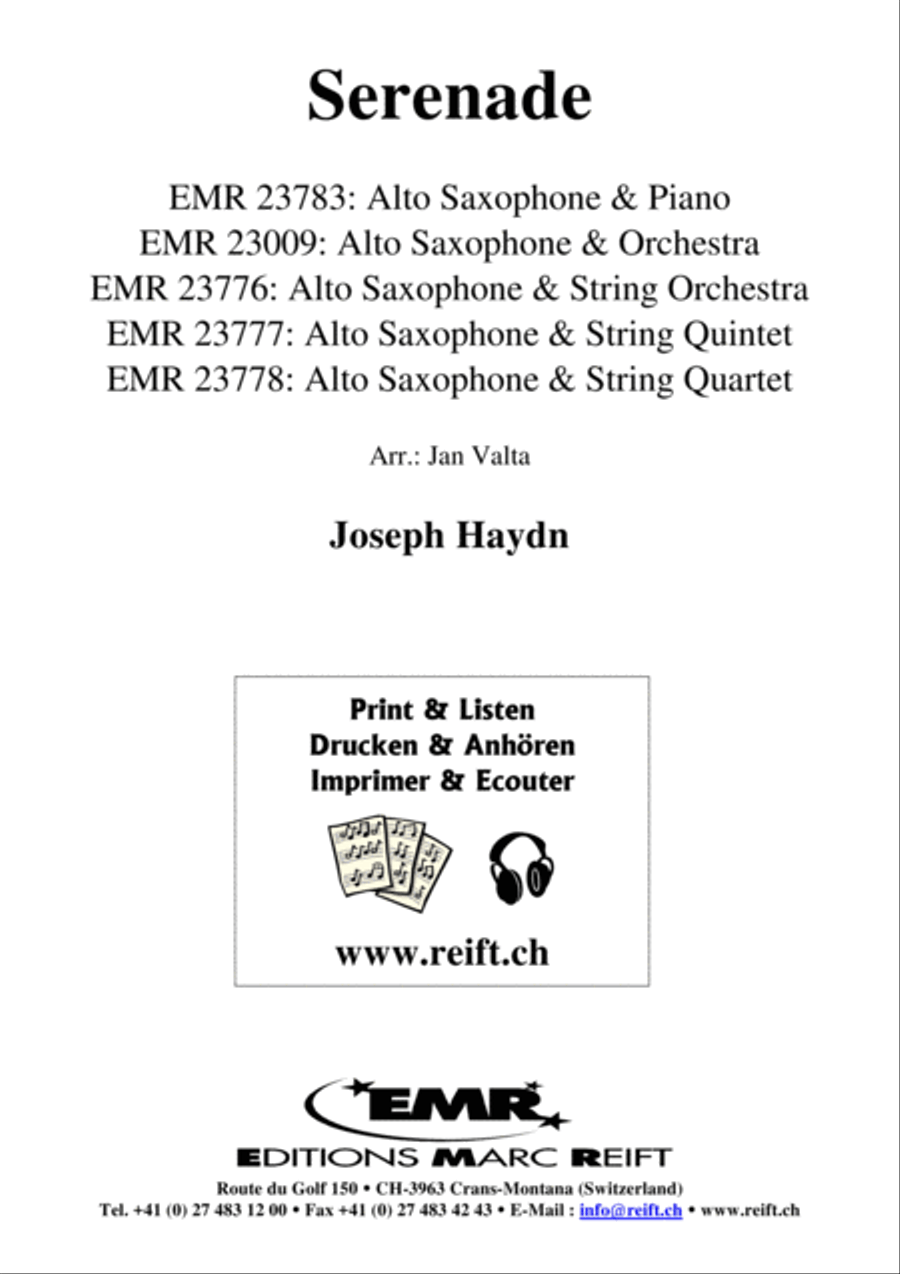 Serenade

EMR 23783: Alto Saxophone & Piano
EMR 23009: Alto Saxophone & Orchestra
EMR 23776: Alto Saxophone & String Orchestra
EMR 23777: Alto Saxophone & String Quintet
EMR 23778: Alto Saxophone & String Quartet

Arr.: Jan Valta

Joseph Haydn

Print & Listen
Drucken & Anhören
Imprimer & Ecouter

www.reift.ch

EMR
EDITIONS MARC REIFT
Route du Golf 150 • CH-3963 Crans-Montana (Switzerland)
Tel. +41 (0) 27 483 12 00 • Fax +41 (0) 27 483 42 43 • E-Mail : info@reift.ch • www.reift.ch